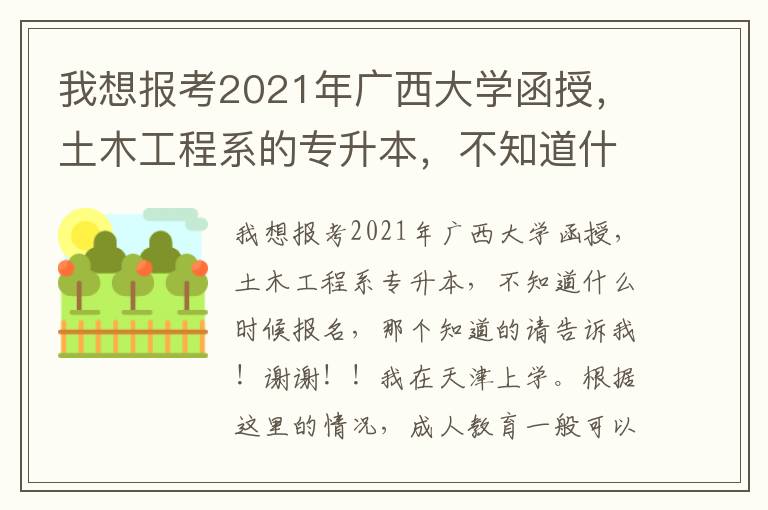 我想报考2021年广西大学函授，土木工程系的专升本，不知道什

我想报考2021年广西大学函授，土木工程系专升本，不知道什么时候报名，那个知道的请告诉我！谢谢！！我在天津上学。根据这里的情况，成人教育一般可以